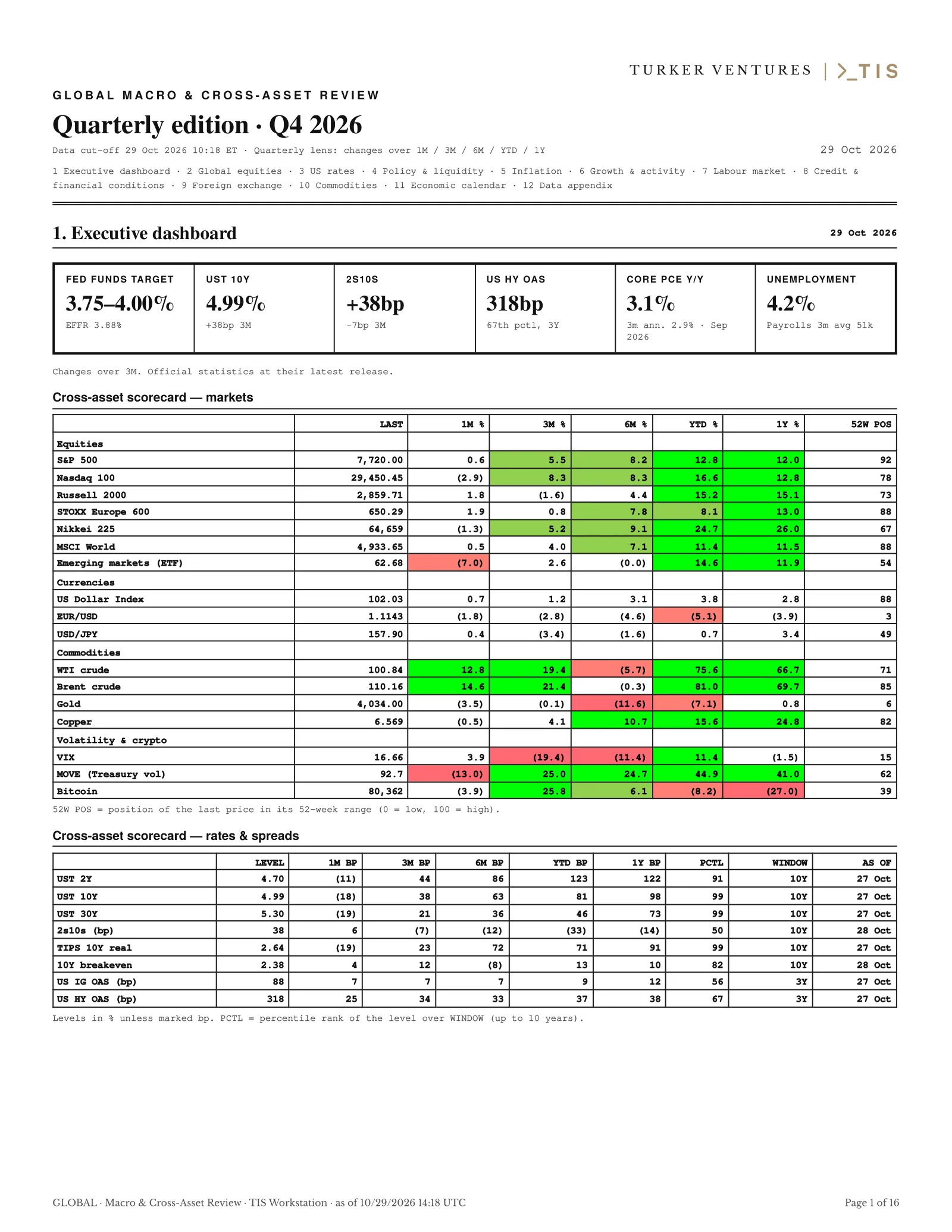 TURKER VENTURES | >_TIS

GLOBAL MACRO & CROSS-ASSET REVIEW

Quarterly edition · Q4 2026

Data cut-off 29 Oct 2026 10:18 ET · Quarterly lens: changes over 1M / 3M / 6M / YTD / 1Y

29 Oct 2026

1 Executive dashboard · 2 Global equities · 3 US rates · 4 Policy & liquidity · 5 Inflation · 6 Growth & activity · 7 Labour market · 8 Credit & financial conditions · 9 Foreign exchange · 10 Commodities · 11 Economic calendar · 12 Data appendix

1. Executive dashboard

29 Oct 2026

FED FUNDS TARGET
3.75–4.00%
EFFR 3.88%

UST 10Y
4.99%
+38bp 3M

2S10S
+38bp
-7bp 3M

US HY OAS
318bp
67th pctl, 3Y

CORE PCE Y/Y
3.1%
3m ann. 2.9% · Sep 2026

UNEMPLOYMENT
4.2%
Payrolls 3m avg 51k

Changes over 3M. Official statistics at their latest release.

Cross-asset scorecard — markets

|  | LAST | 1M % | 3M % | 6M % | YTD % | 1Y % | 52W POS |
|---|---|---|---|---|---|---|---|
| Equities |  |  |  |  |  |  |  |
| S&P 500 | 7,720.00 | 0.6 | 5.5 | 8.2 | 12.8 | 12.0 | 92 |
| Nasdaq 100 | 29,450.45 | (2.9) | 8.3 | 8.3 | 16.6 | 12.8 | 78 |
| Russell 2000 | 2,859.71 | 1.8 | (1.6) | 4.4 | 15.2 | 15.1 | 73 |
| STOXX Europe 600 | 650.29 | 1.9 | 0.8 | 7.8 | 8.1 | 13.0 | 88 |
| Nikkei 225 | 64,659 | (1.3) | 5.2 | 9.1 | 24.7 | 26.0 | 67 |
| MSCI World | 4,933.65 | 0.5 | 4.0 | 7.1 | 11.4 | 11.5 | 88 |
| Emerging markets (ETF) | 62.68 | (7.0) | 2.6 | (0.0) | 14.6 | 11.9 | 54 |
| Currencies |  |  |  |  |  |  |  |
| US Dollar Index | 102.03 | 0.7 | 1.2 | 3.1 | 3.8 | 2.8 | 88 |
| EUR/USD | 1.1143 | (1.8) | (2.8) | (4.6) | (5.1) | (3.9) | 3 |
| USD/JPY | 157.90 | 0.4 | (3.4) | (1.6) | 0.7 | 3.4 | 49 |
| Commodities |  |  |  |  |  |  |  |
| WTI crude | 100.84 | 12.8 | 19.4 | (5.7) | 75.6 | 66.7 | 71 |
| Brent crude | 110.16 | 14.6 | 21.4 | (0.3) | 81.0 | 69.7 | 85 |
| Gold | 4,034.00 | (3.5) | (0.1) | (11.6) | (7.1) | 0.8 | 6 |
| Copper | 6.569 | (0.5) | 4.1 | 10.7 | 15.6 | 24.8 | 82 |
| Volatility & crypto |  |  |  |  |  |  |  |
| VIX | 16.66 | 3.9 | (19.4) | (11.4) | 11.4 | (1.5) | 15 |
| MOVE (Treasury vol) | 92.7 | (13.0) | 25.0 | 24.7 | 44.9 | 41.0 | 62 |
| Bitcoin | 80,362 | (3.9) | 25.8 | 6.1 | (8.2) | (27.0) | 39 |

52W POS = position of the last price in its 52-week range (0 = low, 100 = high).

Cross-asset scorecard — rates & spreads

|  | LEVEL | 1M BP | 3M BP | 6M BP | YTD BP | 1Y BP | PCTL | WINDOW | AS OF |
|---|---|---|---|---|---|---|---|---|---|
| UST 2Y | 4.70 | (11) | 44 | 86 | 123 | 122 | 91 | 10Y | 27 Oct |
| UST 10Y | 4.99 | (18) | 38 | 63 | 81 | 98 | 99 | 10Y | 27 Oct |
| UST 30Y | 5.30 | (19) | 21 | 36 | 46 | 73 | 99 | 10Y | 27 Oct |
| 2s10s (bp) | 38 | 6 | (7) | (12) | (33) | (14) | 50 | 10Y | 28 Oct |
| TIPS 10Y real | 2.64 | (19) | 23 | 72 | 71 | 91 | 99 | 10Y | 27 Oct |
| 10Y breakeven | 2.38 | 4 | 12 | (8) | 13 | 10 | 82 | 10Y | 28 Oct |
| US IG OAS (bp) | 88 | 7 | 7 | 7 | 9 | 12 | 56 | 3Y | 27 Oct |
| US HY OAS (bp) | 318 | 25 | 34 | 33 | 37 | 38 | 67 | 3Y | 27 Oct |

Levels in % unless marked bp. PCTL = percentile rank of the level over WINDOW (up to 10 years).

GLOBAL · Macro & Cross-Asset Review · TIS Workstation · as of 10/29/2026 14:18 UTC

Page 1 of 16